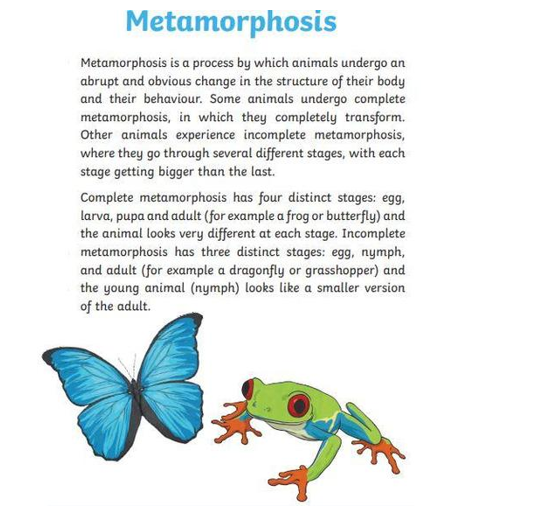 Metamorphosis

Metamorphosis is a process by which animals undergo an abrupt and obvious change in the structure of their body and their behaviour. Some animals undergo complete metamorphosis, in which they completely transform. Other animals experience incomplete metamorphosis, where they go through several different stages, with each stage getting bigger than the last.

Complete metamorphosis has four distinct stages: egg, larva, pupa and adult (for example a frog or butterfly) and the animal looks very different at each stage. Incomplete metamorphosis has three distinct stages: egg, nymph, and adult (for example a dragonfly or grasshopper) and the young animal (nymph) looks like a smaller version of the adult.